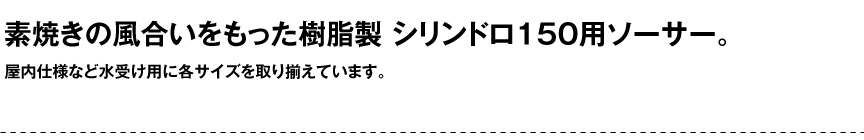 素焼きの風合いをもった樹脂製 シリンドロ150用ソーサー。

屋内仕様など水受け用に各サイズを取り揃えています。